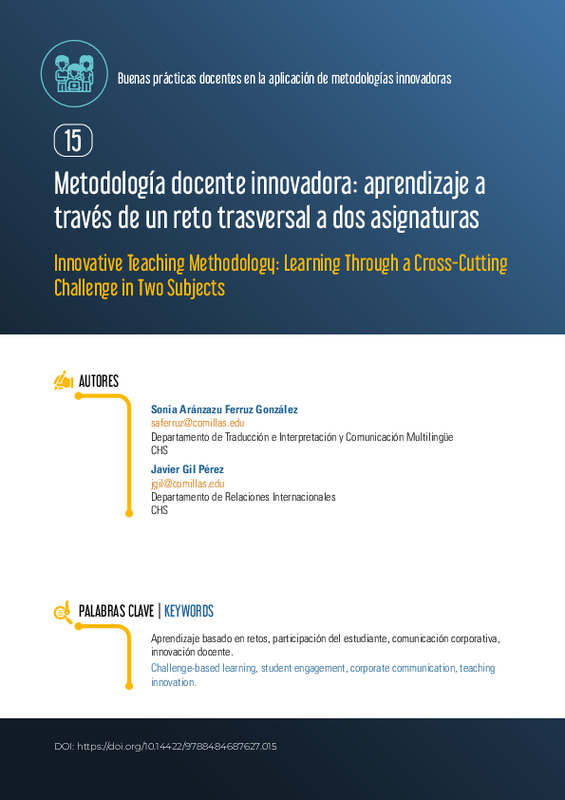 Buenas prácticas docentes en la aplicación de metodologías innovadoras

15

Metodología docente innovadora: aprendizaje a través de un reto trasversal a dos asignaturas

Innovative Teaching Methodology: Learning Through a Cross-Cutting Challenge in Two Subjects

AUTORES

Sonia Aránzazu Ferruz González
saferruz@comillas.edu
Departamento de Traducción e Interpretación y Comunicación Multilingüe
CHS

Javier Gil Pérez
jgil@comillas.edu
Departamento de Relaciones Internacionales
CHS

PALABRAS CLAVE | KEYWORDS

Aprendizaje basado en retos, participación del estudiante, comunicación corporativa, innovación docente.

Challenge-based learning, student engagement, corporate communication, teaching innovation.

DOI: https://doi.org/10.14422/9788484687627.015